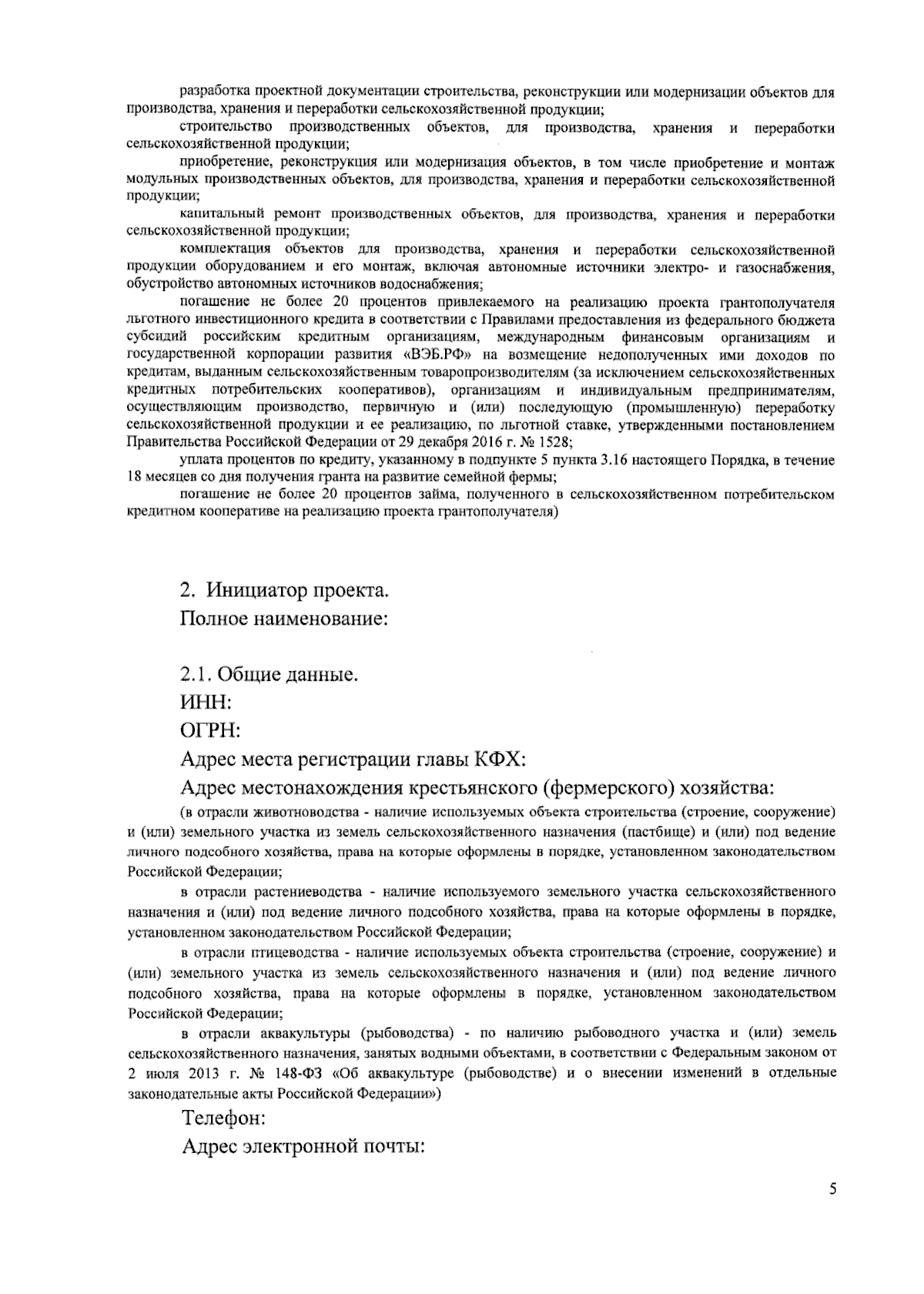 разработка проектной документации строительства, реконструкции или модернизации объектов для производства, хранения и переработки сельскохозяйственной продукции;

строительство производственных объектов, для производства, хранения и переработки сельскохозяйственной продукции;

приобретение, реконструкция или модернизация объектов, в том числе приобретение и монтаж модульных производственных объектов, для производства, хранения и переработки сельскохозяйственной продукции;

капитальный ремонт производственных объектов, для производства, хранения и переработки сельскохозяйственной продукции;

комплектация объектов для производства, хранения и переработки сельскохозяйственной продукции оборудованием и его монтаж, включая автономные источники электро- и газоснабжения, обустройство автономных источников водоснабжения;

погашение не более 20 процентов привлекаемого на реализацию проекта грантополучателя льготного инвестиционного кредита в соответствии с Правилами предоставления из федерального бюджета субсидий российским кредитным организациям, международным финансовым организациям и государственной корпорации развития «ВЭБ.РФ» на возмещение недополученных ими доходов по кредитам, выданным сельскохозяйственным товаропроизводителям (за исключением сельскохозяйственных кредитных потребительских кооперативов), организациям и индивидуальным предпринимателям, осуществляющим производство, первичную и (или) последующую (промышленную) переработку сельскохозяйственной продукции и ее реализацию, по льготной ставке, утвержденными постановлением Правительства Российской Федерации от 29 декабря 2016 г. № 1528;

уплата процентов по кредиту, указанному в подпункте 5 пункта 3.16 настоящего Порядка, в течение 18 месяцев со дня получения гранта на развитие семейной фермы;

погашение не более 20 процентов займа, полученного в сельскохозяйственном потребительском кредитном кооперативе на реализацию проекта грантополучателя)

2. Инициатор проекта.
Полное наименование:

2.1. Общие данные.
ИНН:
ОГРН:
Адрес места регистрации главы КФХ:
Адрес местонахождения крестьянского (фермерского) хозяйства:

(в отрасли животноводства - наличие используемых объекта строительства (строение, сооружение) и (или) земельного участка из земель сельскохозяйственного назначения (пастбище) и (или) под ведение личного подсобного хозяйства, права на которые оформлены в порядке, установленном законодательством Российской Федерации;

в отрасли растениеводства - наличие используемого земельного участка сельскохозяйственного назначения и (или) под ведение личного подсобного хозяйства, права на которые оформлены в порядке, установленном законодательством Российской Федерации;

в отрасли птицеводства - наличие используемых объекта строительства (строение, сооружение) и (или) земельного участка из земель сельскохозяйственного назначения и (или) под ведение личного подсобного хозяйства, права на которые оформлены в порядке, установленном законодательством Российской Федерации;

в отрасли аквакультуры (рыбоводства) - по наличию рыбоводного участка и (или) земель сельскохозяйственного назначения, занятых водными объектами, в соответствии с Федеральным законом от 2 июля 2013 г. № 148-ФЗ «Об аквакультуре (рыбоводстве) и о внесении изменений в отдельные законодательные акты Российской Федерации»)

Телефон:
Адрес электронной почты:

5